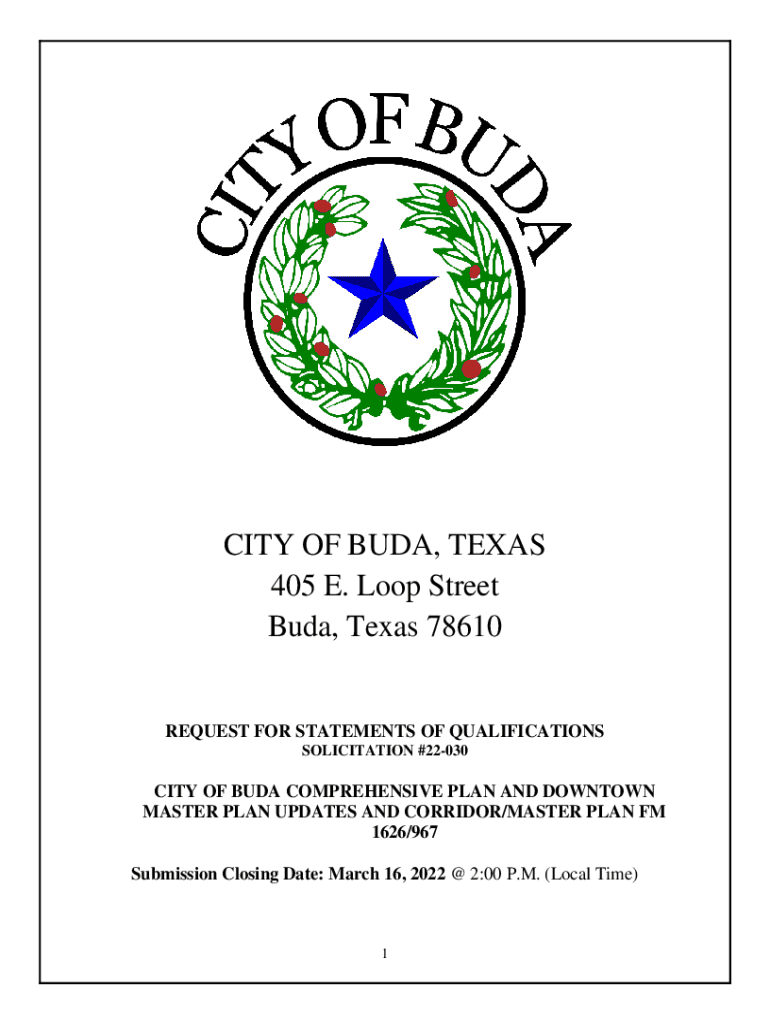 CITY OF BUDA

CITY OF BUDA, TEXAS
405 E. Loop Street
Buda, Texas 78610

REQUEST FOR STATEMENTS OF QUALIFICATIONS
SOLICITATION #22-030

CITY OF BUDA COMPREHENSIVE PLAN AND DOWNTOWN MASTER PLAN UPDATES AND CORRIDOR/MASTER PLAN FM 1626/967

Submission Closing Date: March 16, 2022 @ 2:00 P.M. (Local Time)

1